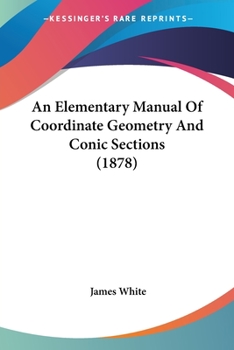 —KESSINGER'S RARE REPRINTS—

An Elementary Manual Of Coordinate Geometry And Conic Sections (1878)

James White